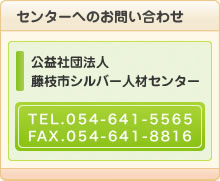 センターへのお問い合わせ

公益社団法人
藤枝市シルバー人材センター

TEL.054-641-5565
FAX.054-641-8816